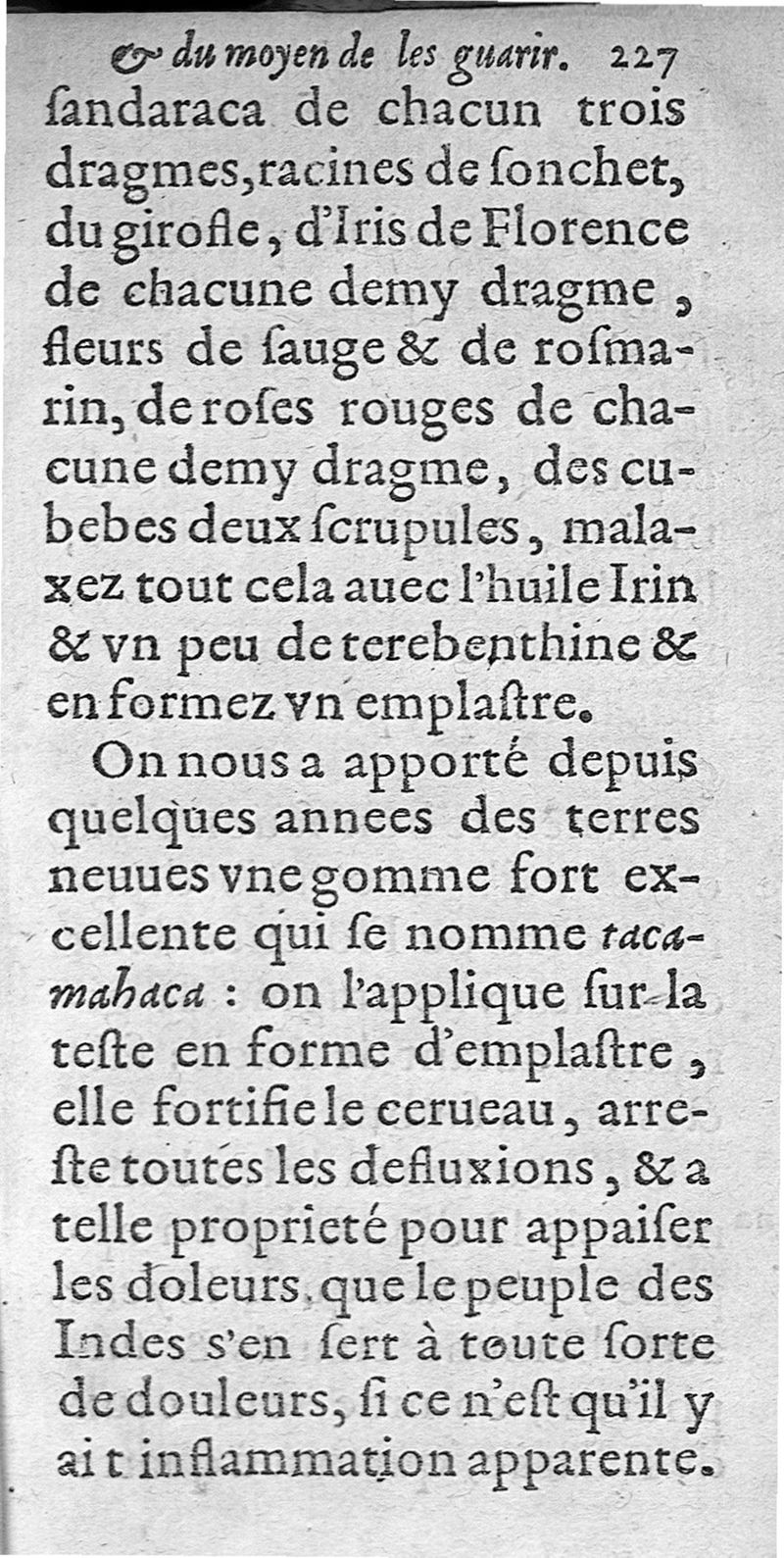 & du moyen de les guarir. 227

ſandaraca de chacun trois dragmes, racines de ſonchet, du girofle, d'Iris de Florence de chacune demy dragme, fleurs de ſauge & de roſmarin, de roſes rouges de chacune demy dragme, des cubebes deux ſcrupules, malaxez tout cela auec l'huile Irin & vn peu de terebenthine & en formez vn emplaſtre.

On nous a apporté depuis quelques annees des terres neuues vne gomme fort excellente qui ſe nomme tacamahaca : on l'applique ſur la teſte en forme d'emplaſtre, elle fortifie le cerueau, arreſte toutes les defluxions, & a telle proprieté pour appaiſer les doleurs, que le peuple des Indes s'en ſert à toute ſorte de douleurs, ſi ce n'eſt qu'il y ait inflammation apparente.